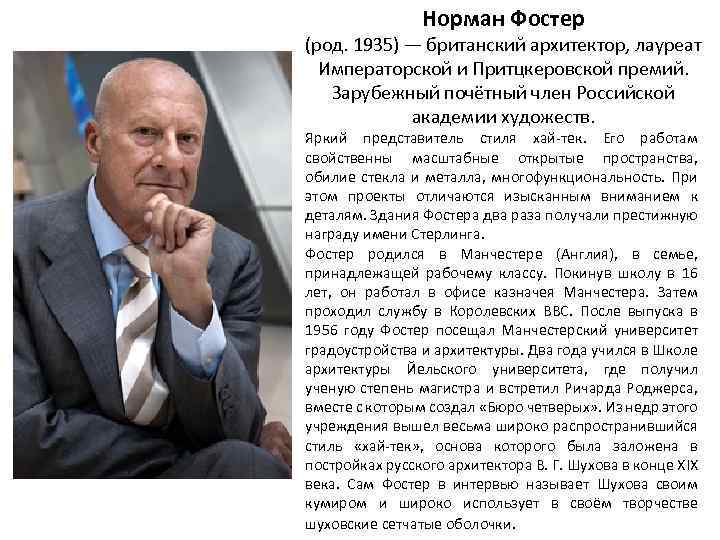 Норман Фостер

(род. 1935) — британский архитектор, лауреат Императорской и Притцкеровской премий. Зарубежный почётный член Российской академии художеств.

Яркий представитель стиля хай-тек. Его работам свойственны масштабные открытые пространства, обилие стекла и металла, многофункциональность. При этом проекты отличаются изысканным вниманием к деталям. Здания Фостера два раза получали престижную награду имени Стерлинга.

Фостер родился в Манчестере (Англия), в семье, принадлежащей рабочему классу. Покинув школу в 16 лет, он работал в офисе казначея Манчестера. Затем проходил службу в Королевских ВВС. После выпуска в 1956 году Фостер посещал Манчестерский университет градоустройства и архитектуры. Два года учился в Школе архитектуры Йельского университета, где получил ученую степень магистра и встретил Ричарда Роджерса, вместе с которым создал «Бюро четверых». Из недр этого учреждения вышел весьма широко распространившийся стиль «хай-тек», основа которого была заложена в постройках русского архитектора В. Г. Шухова в конце XIX века. Сам Фостер в интервью называет Шухова своим кумиром и широко использует в своём творчестве шуховские сетчатые оболочки.